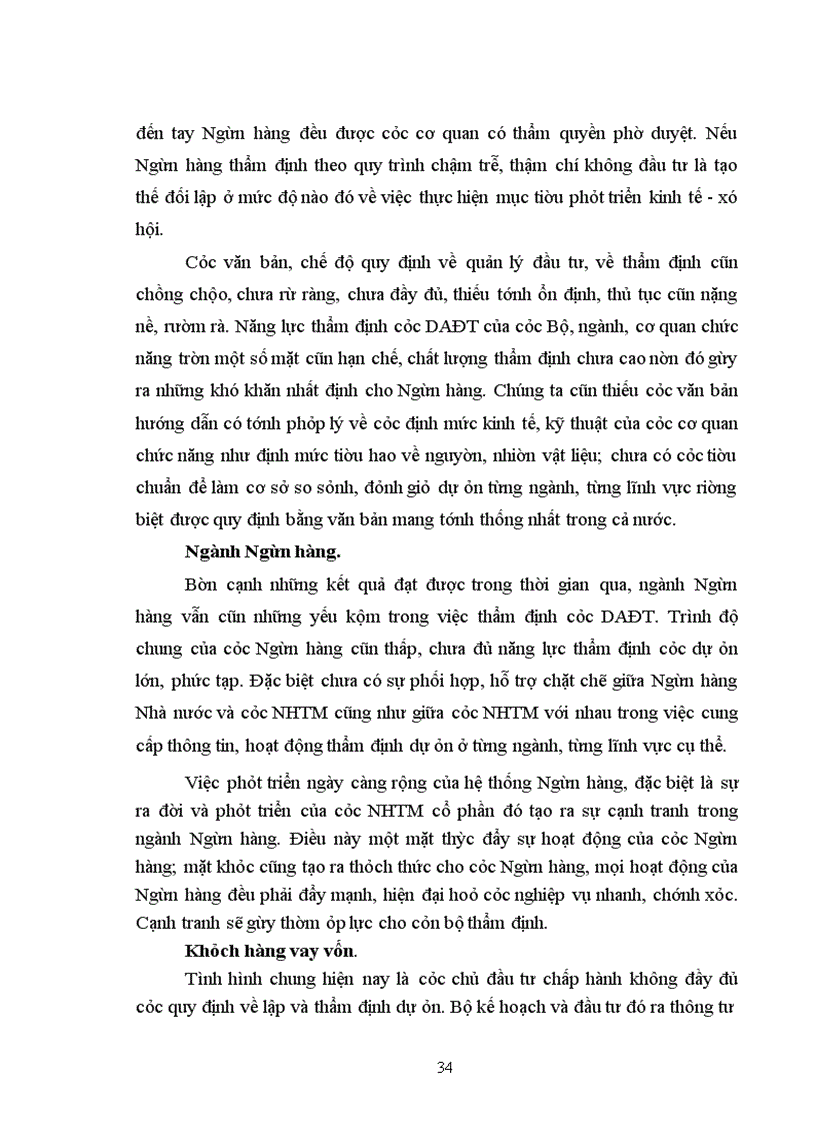 đến tay Ngừn hàng đều được cỏc cơ quan có thẩm quyền phờ duyệt. Nếu Ngừn hàng thẩm định theo quy trình chậm trễ, thậm chí không đầu tư là tạo thế đối lập ở mức độ nào đó về việc thực hiện mục tiờu phỏt triển kinh tế - xó hội.

Cỏc văn bản, chế độ quy định về quản lý đầu tư, về thẩm định cũn chồng chộo, chưa rừ ràng, chưa đầy đủ, thiếu tớnh ổn định, thủ tục cũn nặng nề, rườm rà. Năng lực thẩm định cỏc DAĐT của cỏc Bộ, ngành, cơ quan chức năng trờn một số mặt cũn hạn chế, chất lượng thẩm định chưa cao nờn đó gừy ra những khó khăn nhất định cho Ngừn hàng. Chúng ta cũn thiếu cỏc văn bản hướng dẫn có tớnh phỏp lý về cỏc định mức kinh tế, kỹ thuật của cỏc cơ quan chức năng như định mức tiờu hao về nguyờn, nhiờn vật liệu; chưa có cỏc tiờu chuẩn để làm cơ sở so sỏnh, đỏnh giỏ dự ỏn từng ngành, từng lĩnh vực riờng biệt được quy định bằng văn bản mang tớnh thống nhất trong cả nước.

Ngành Ngừn hàng.

Bờn cạnh những kết quả đạt được trong thời gian qua, ngành Ngừn hàng vẫn cũn những yếu kộm trong việc thẩm định cỏc DAĐT. Trình độ chung của cỏc Ngừn hàng cũn thấp, chưa đủ năng lực thẩm định cỏc dự ỏn lớn, phức tạp. Đặc biệt chưa có sự phối hợp, hỗ trợ chặt chẽ giữa Ngừn hàng Nhà nước và cỏc NHTM cũng như giữa cỏc NHTM với nhau trong việc cung cấp thông tin, hoạt động thẩm định dự ỏn ở từng ngành, từng lĩnh vực cụ thể.

Việc phỏt triển ngày càng rộng của hệ thống Ngừn hàng, đặc biệt là sự ra đời và phỏt triển của cỏc NHTM cổ phần đó tạo ra sự cạnh tranh trong ngành Ngừn hàng. Điều này một mặt thỳc đẩy sự hoạt động của cỏc Ngừn hàng; mặt khỏc cũng tạo ra thỏch thức cho cỏc Ngừn hàng, mọi hoạt động của Ngừn hàng đều phải đẩy mạnh, hiện đại hoỏ cỏc nghiệp vụ nhanh, chớnh xỏc. Cạnh tranh sẽ gừy thờm ỏp lực cho cỏn bộ thẩm định.

Khỏch hàng vay vốn.

Tình hình chung hiện nay là cỏc chủ đầu tư chấp hành không đầy đủ cỏc quy định về lập và thẩm định dự ỏn. Bộ kế hoạch và đầu tư đó ra thông tư

34